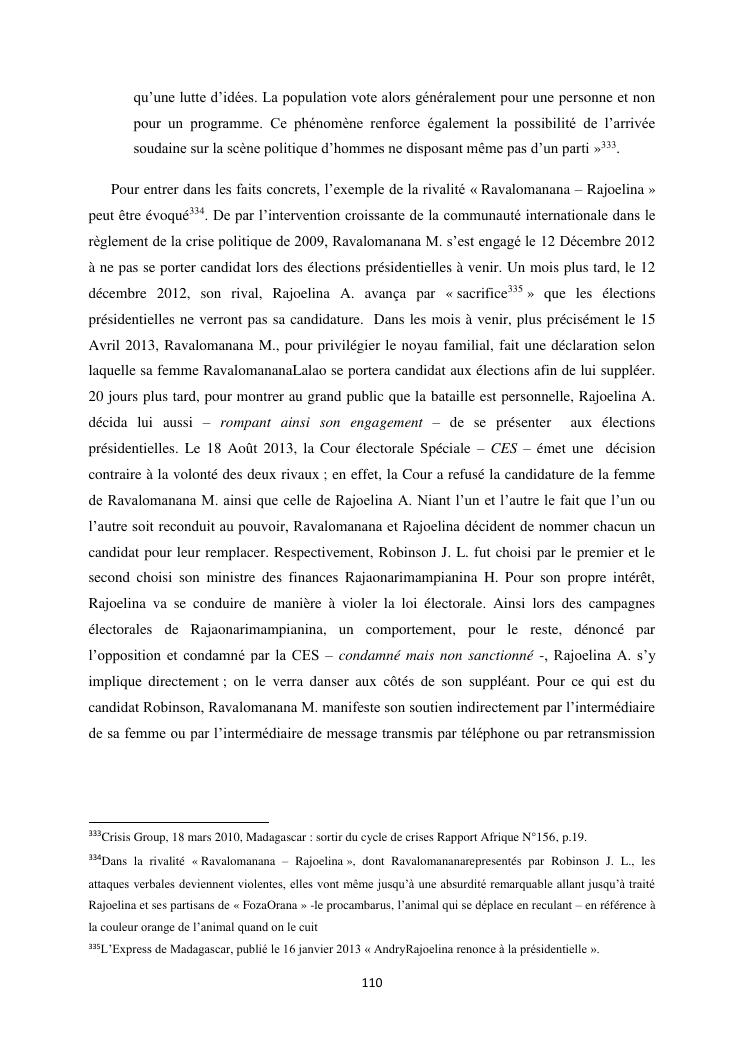 qu'une lutte d'idées. La population vote alors généralement pour une personne et non pour un programme. Ce phénomène renforce également la possibilité de l'arrivée soudaine sur la scène politique d'hommes ne disposant même pas d'un parti »$^{333}$.

Pour entrer dans les faits concrets, l'exemple de la rivalité « Ravalomanana – Rajoelina » peut être évoqué$^{334}$. De par l'intervention croissante de la communauté internationale dans le règlement de la crise politique de 2009, Ravalomanana M. s'est engagé le 12 Décembre 2012 à ne pas se porter candidat lors des élections présidentielles à venir. Un mois plus tard, le 12 décembre 2012, son rival, Rajoelina A. avança par « sacrifice$^{335}$ » que les élections présidentielles ne verront pas sa candidature. Dans les mois à venir, plus précisément le 15 Avril 2013, Ravalomanana M., pour privilégier le noyau familial, fait une déclaration selon laquelle sa femme RavalomananaLalao se portera candidat aux élections afin de lui suppléer. 20 jours plus tard, pour montrer au grand public que la bataille est personnelle, Rajoelina A. décida lui aussi – rompant ainsi son engagement – de se présenter aux élections présidentielles. Le 18 Août 2013, la Cour électorale Spéciale – CES – émet une décision contraire à la volonté des deux rivaux ; en effet, la Cour a refusé la candidature de la femme de Ravalomanana M. ainsi que celle de Rajoelina A. Niant l'un et l'autre le fait que l'un ou l'autre soit reconduit au pouvoir, Ravalomanana et Rajoelina décident de nommer chacun un candidat pour leur remplacer. Respectivement, Robinson J. L. fut choisi par le premier et le second choisi son ministre des finances Rajaonarimampianina H. Pour son propre intérêt, Rajoelina va se conduire de manière à violer la loi électorale. Ainsi lors des campagnes électorales de Rajaonarimampianina, un comportement, pour le reste, dénoncé par l'opposition et condamné par la CES – condamné mais non sanctionné -, Rajoelina A. s'y implique directement ; on le verra danser aux côtés de son suppléant. Pour ce qui est du candidat Robinson, Ravalomanana M. manifeste son soutien indirectement par l'intermédiaire de sa femme ou par l'intermédiaire de message transmis par téléphone ou par retransmission

$^{333}$Crisis Group, 18 mars 2010, Madagascar : sortir du cycle de crises Rapport Afrique N°156, p.19.

$^{334}$Dans la rivalité « Ravalomanana – Rajoelina », dont Ravalomananarepresentés par Robinson J. L., les attaques verbales deviennent violentes, elles vont même jusqu'à une absurdité remarquable allant jusqu'à traité Rajoelina et ses partisans de « FozaOrana » -le procambarus, l'animal qui se déplace en reculant – en référence à la couleur orange de l'animal quand on le cuit

$^{335}$L'Express de Madagascar, publié le 16 janvier 2013 « AndryRajoelina renonce à la présidentielle ».

110